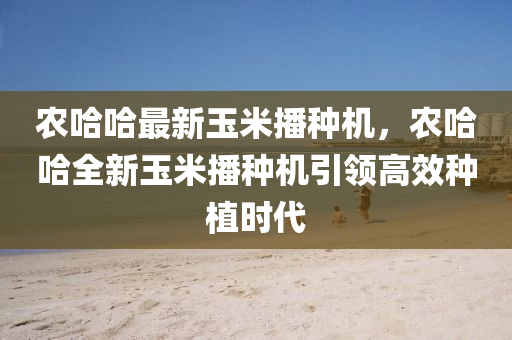 农哈哈最新玉米播种机，农哈哈全新玉米播种机引领高效种植时代